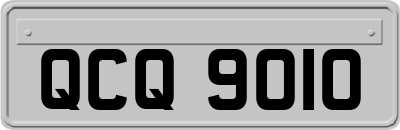 QCQ 9010